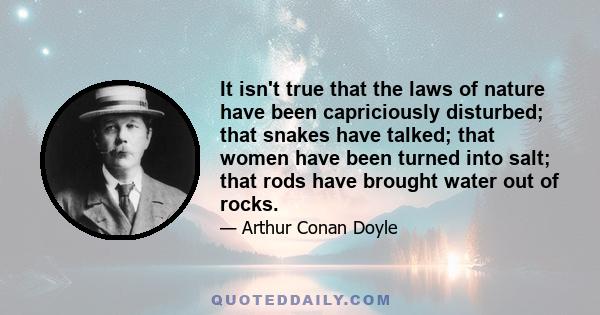 It isn't true that the laws of nature have been capriciously disturbed; that snakes have talked; that women have been turned into salt; that rods have brought water out of rocks.

— Arthur Conan Doyle

QUOTEDDAILY.COM